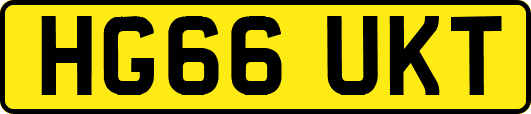 HG66 UKT